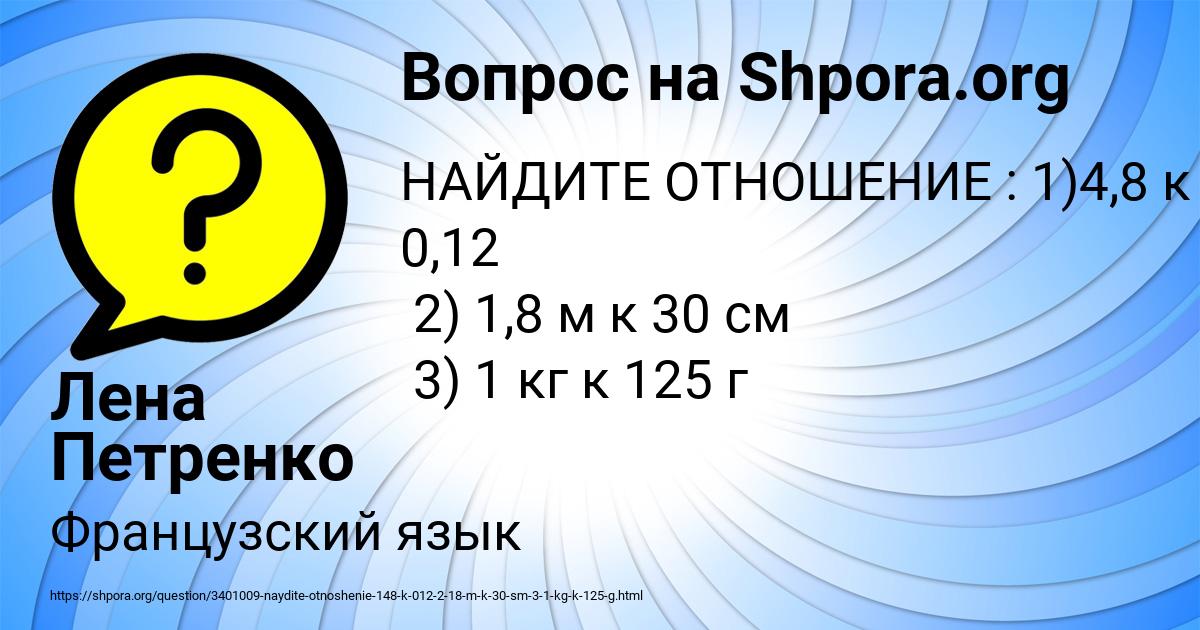 Вопрос на Shpora.org

НАЙДИТЕ ОТНОШЕНИЕ : 1)4,8 к 0,12
2) 1,8 м к 30 см
3) 1 кг к 125 г

Лена Петренко

Французский язык

https://shpora.org/question/3401009-naydite-otnoshenie-148-k-012-2-18-m-k-30-sm-3-1-kg-k-125-g.html